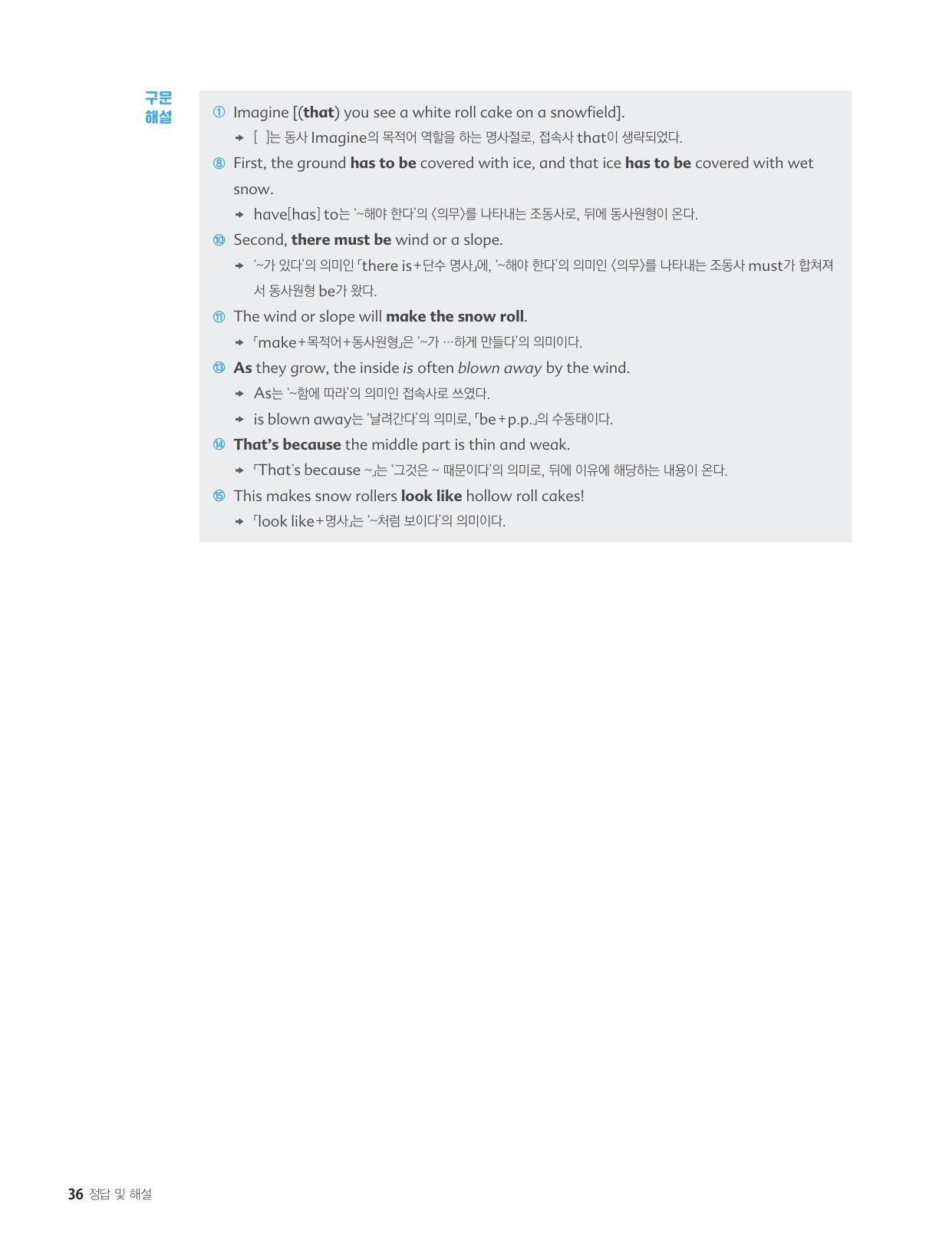 구문 해설

① Imagine [(that) you see a white roll cake on a snowfield].
→ [ ]는 동사 Imagine의 목적어 역할을 하는 명사절로, 접속사 that이 생략되었다.

⑧ First, the ground has to be covered with ice, and that ice has to be covered with wet snow.
→ have[has] to는 '~해야 한다'의 〈의무〉를 나타내는 조동사로, 뒤에 동사원형이 온다.

⑩ Second, there must be wind or a slope.
→ '~가 있다'의 의미인 「there is+단수 명사」에, '~해야 한다'의 의미인 〈의무〉를 나타내는 조동사 must가 합쳐져서 동사원형 be가 왔다.

⑪ The wind or slope will make the snow roll.
→ 「make+목적어+동사원형」은 '~가 …하게 만들다'의 의미이다.

⑬ As they grow, the inside is often blown away by the wind.
→ As는 '~함에 따라'의 의미인 접속사로 쓰였다.
→ is blown away는 '날려간다'의 의미로, 「be+p.p.」의 수동태이다.

⑭ That's because the middle part is thin and weak.
→ 「That's because ~」는 '그것은 ~ 때문이다'의 의미로, 뒤에 이유에 해당하는 내용이 온다.

⑮ This makes snow rollers look like hollow roll cakes!
→ 「look like+명사」는 '~처럼 보이다'의 의미이다.

36 정답 및 해설